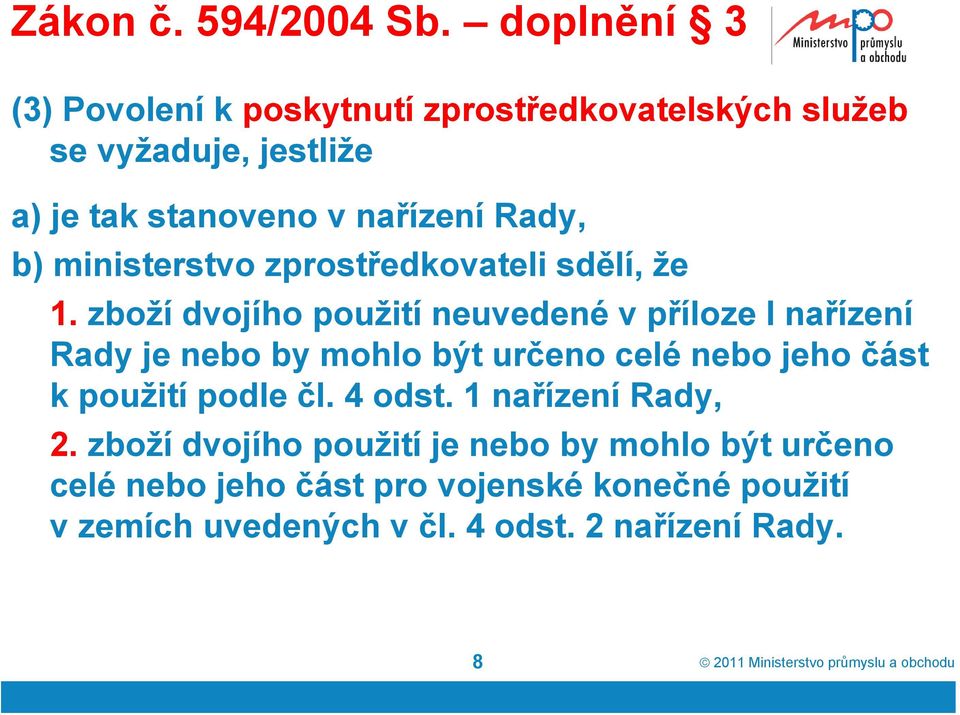 Zákon č. 594/2004 Sb. – doplnění § 3

mpo Ministerstvo průmyslu a obchodu

(3) Povolení k poskytnutí zprostředkovatelských služeb se vyžaduje, jestliže

a) je tak stanoveno v nařízení Rady,

b) ministerstvo zprostředkovateli sdělí, že

1. zboží dvojího použití neuvedené v příloze I nařízení Rady je nebo by mohlo být určeno celé nebo jeho část k použití podle čl. 4 odst. 1 nařízení Rady,

2. zboží dvojího použití je nebo by mohlo být určeno celé nebo jeho část pro vojenské konečné použití v zemích uvedených v čl. 4 odst. 2 nařízení Rady.

8

© 2011 Ministerstvo průmyslu a obchodu